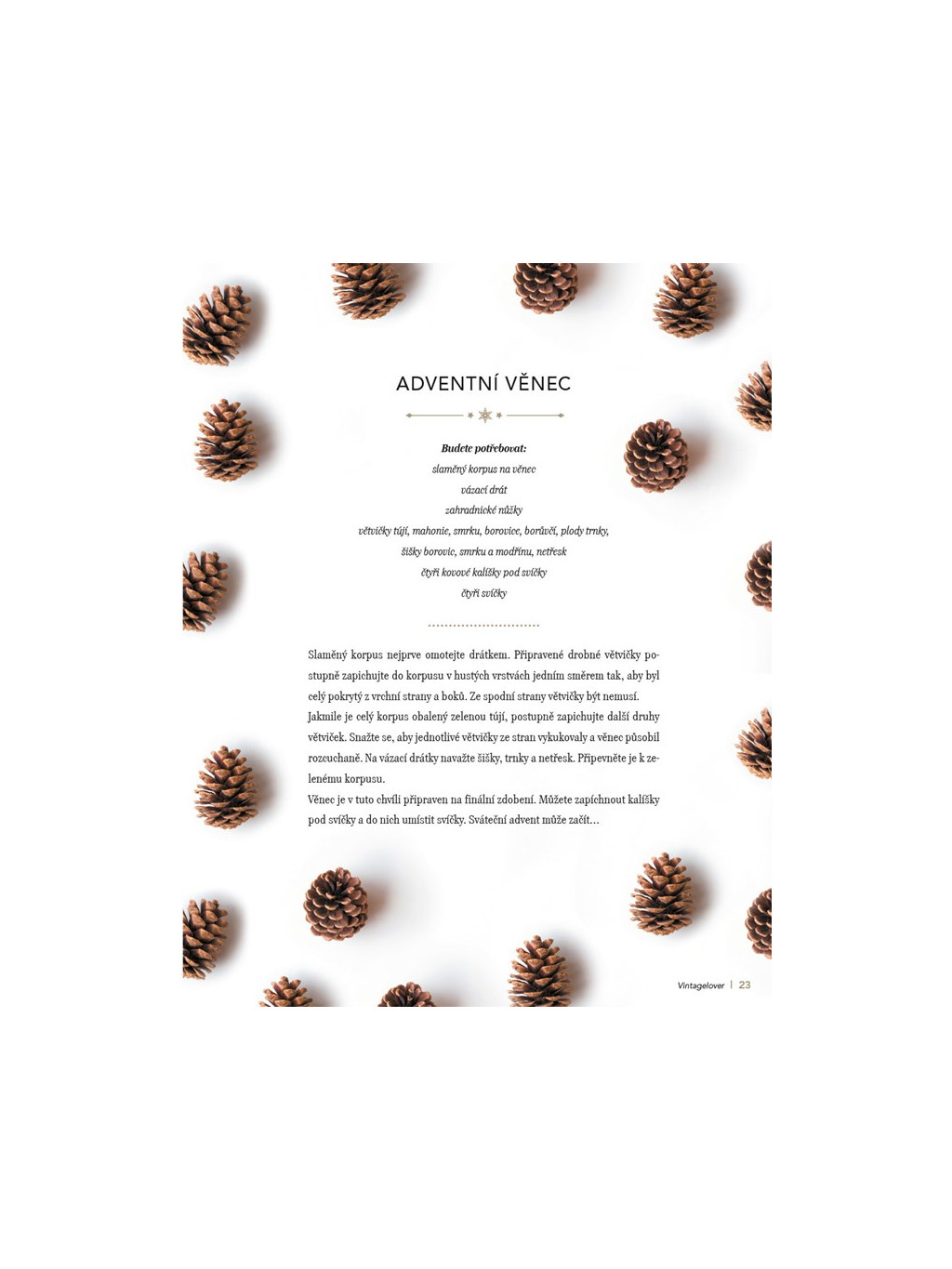 ADVENTNÍ VĚNEC

Budete potřebovat:
slaměný korpus na věnec
vázací drát
zahradnické nůžky
větvičky tújí, mahonie, smrku, borovice, borůvčí, plody trnky,
šišky borovic, smrku a modřínu, netřesk
čtyři kovové kalíšky pod svíčky
čtyři svíčky

Slaměný korpus nejprve omotejte drátkem. Připravené drobné větvičky postupně zapichujte do korpusu v hustých vrstvách jedním směrem tak, aby byl celý pokrytý z vrchní strany a boků. Ze spodní strany větvičky být nemusí. Jakmile je celý korpus obalený zelenou tújí, postupně zapichujte další druhy větviček. Snažte se, aby jednotlivé větvičky ze stran vykukovaly a věnec působil rozcuchaně. Na vázací drátky navažte šišky, trnky a netřesk. Připevněte je k zelenému korpusu.
Věnec je v tuto chvíli připraven na finální zdobení. Můžete zapíchnout kalíšky pod svíčky a do nich umístit svíčky. Sváteční advent může začít…

Vintagelover | 23